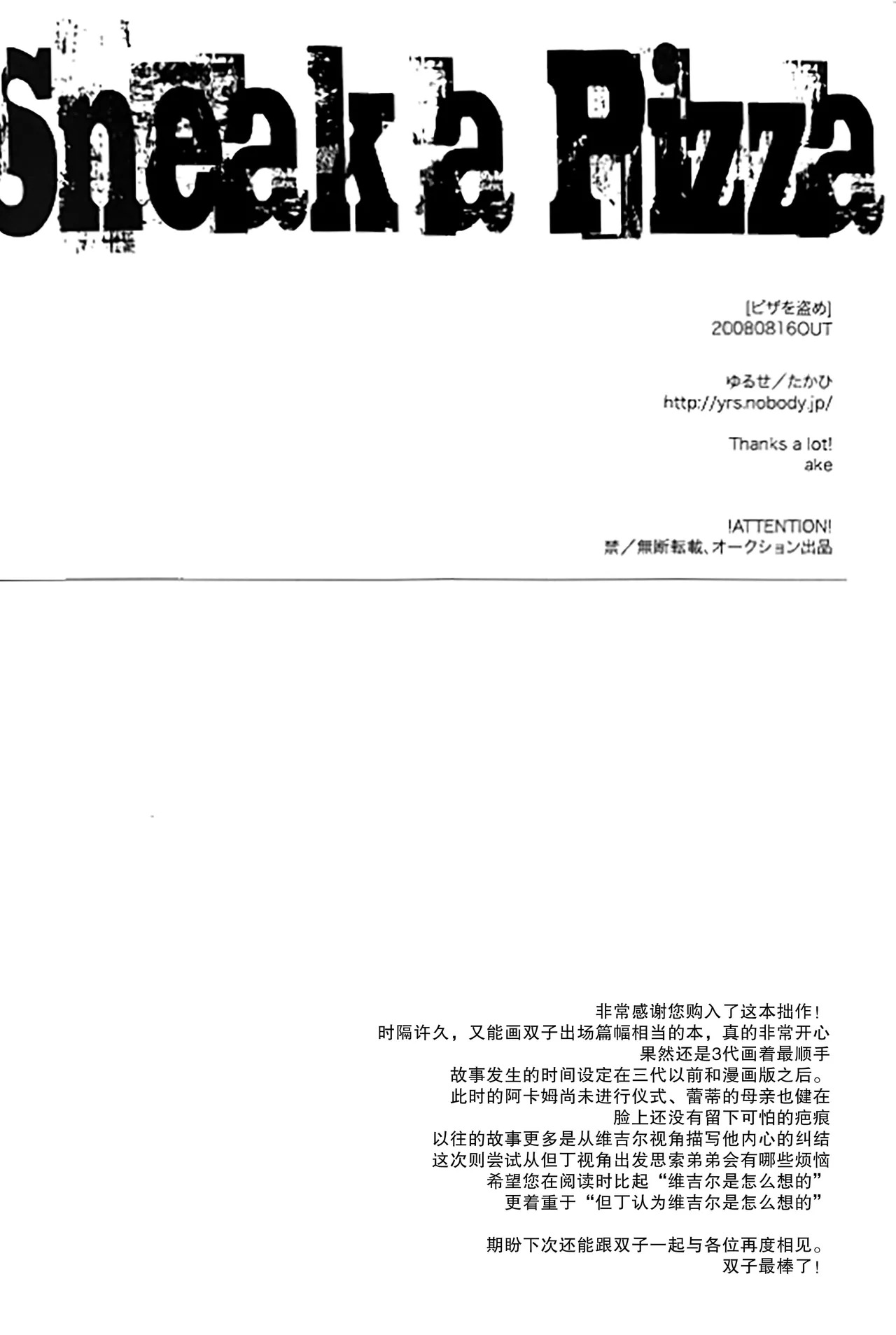 Sneak a Pizza

[ピザを盗め]
20080816OUT

ゆるせ/たかひ
http://yrs.nobody.jp/

Thanks a lot!
ake

!ATTENTION!
禁/無断転載、オークション出品

非常感谢您购入了这本拙作!
时隔许久,又能画双子出场篇幅相当的本,真的非常开心
果然还是3代画着最顺手
故事发生的时间设定在三代以前和漫画版之后。
此时的阿卡姆尚未进行仪式、蕾蒂的母亲也健在
脸上还没有留下可怕的疤痕
以往的故事更多是从维吉尔视角描写他内心的纠结
这次则尝试从但丁视角出发思索弟弟会有哪些烦恼
希望您在阅读时比起“维吉尔是怎么想的”
更着重于“但丁认为维吉尔是怎么想的”

期盼下次还能跟双子一起与各位再度相见。
双子最棒了!